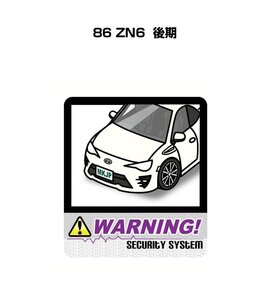 86 ZN6 後期

MKJP

WARNING!

SECURITY SYSTEM